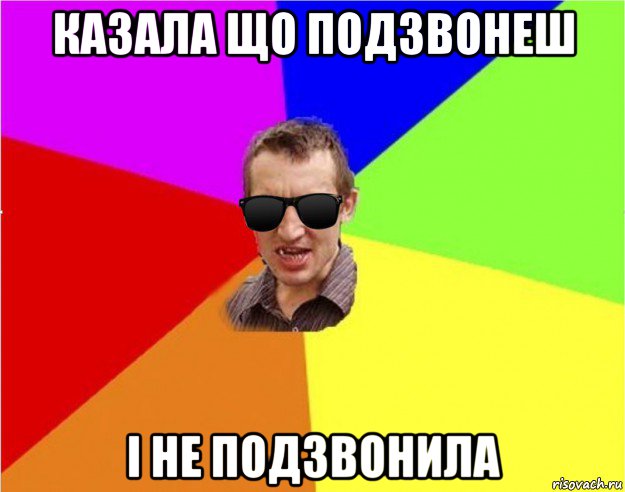 КАЗАЛА ЩО ПОДЗВОНЕШ

І НЕ ПОДЗВОНИЛА

risovach.ru